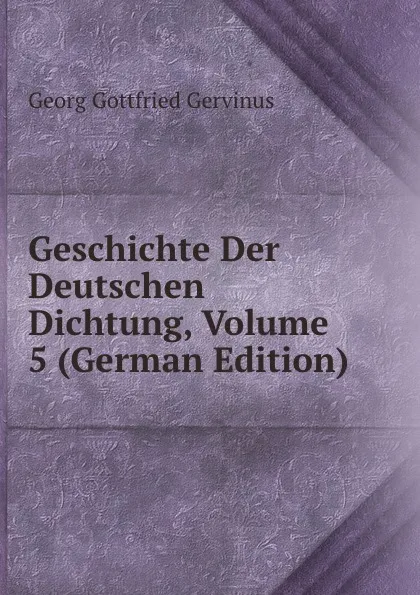 Georg Gottfried Gervinus

Geschichte Der Deutschen Dichtung, Volume 5 (German Edition)